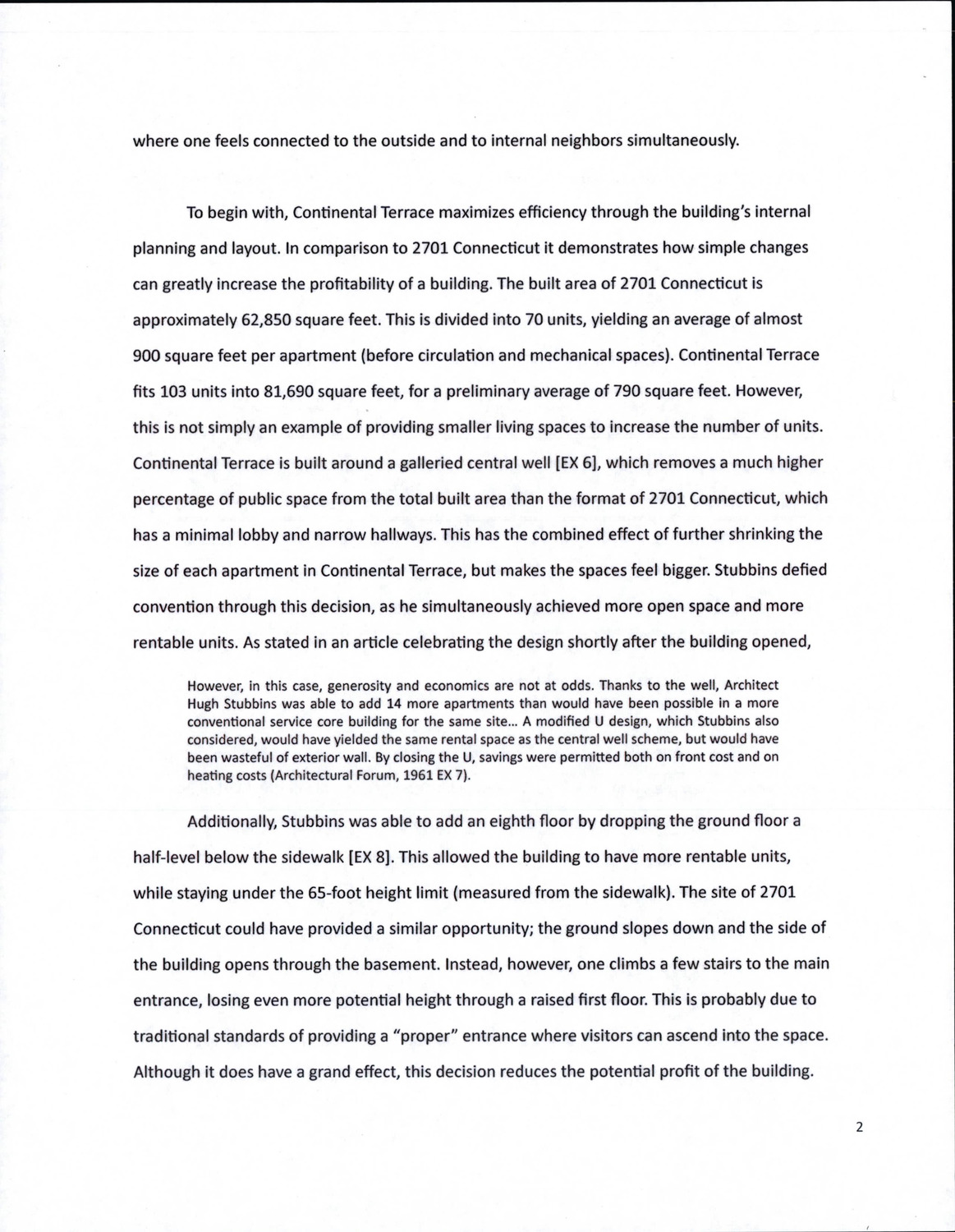 where one feels connected to the outside and to internal neighbors simultaneously.

To begin with, Continental Terrace maximizes efficiency through the building's internal planning and layout. In comparison to 2701 Connecticut it demonstrates how simple changes can greatly increase the profitability of a building. The built area of 2701 Connecticut is approximately 62,850 square feet. This is divided into 70 units, yielding an average of almost 900 square feet per apartment (before circulation and mechanical spaces). Continental Terrace fits 103 units into 81,690 square feet, for a preliminary average of 790 square feet. However, this is not simply an example of providing smaller living spaces to increase the number of units. Continental Terrace is built around a galleried central well [EX 6], which removes a much higher percentage of public space from the total built area than the format of 2701 Connecticut, which has a minimal lobby and narrow hallways. This has the combined effect of further shrinking the size of each apartment in Continental Terrace, but makes the spaces feel bigger. Stubbins defied convention through this decision, as he simultaneously achieved more open space and more rentable units. As stated in an article celebrating the design shortly after the building opened,

However, in this case, generosity and economics are not at odds. Thanks to the well, Architect Hugh Stubbins was able to add 14 more apartments than would have been possible in a more conventional service core building for the same site... A modified U design, which Stubbins also considered, would have yielded the same rental space as the central well scheme, but would have been wasteful of exterior wall. By closing the U, savings were permitted both on front cost and on heating costs (Architectural Forum, 1961 EX 7).

Additionally, Stubbins was able to add an eighth floor by dropping the ground floor a half-level below the sidewalk [EX 8]. This allowed the building to have more rentable units, while staying under the 65-foot height limit (measured from the sidewalk). The site of 2701 Connecticut could have provided a similar opportunity; the ground slopes down and the side of the building opens through the basement. Instead, however, one climbs a few stairs to the main entrance, losing even more potential height through a raised first floor. This is probably due to traditional standards of providing a "proper" entrance where visitors can ascend into the space. Although it does have a grand effect, this decision reduces the potential profit of the building.

2